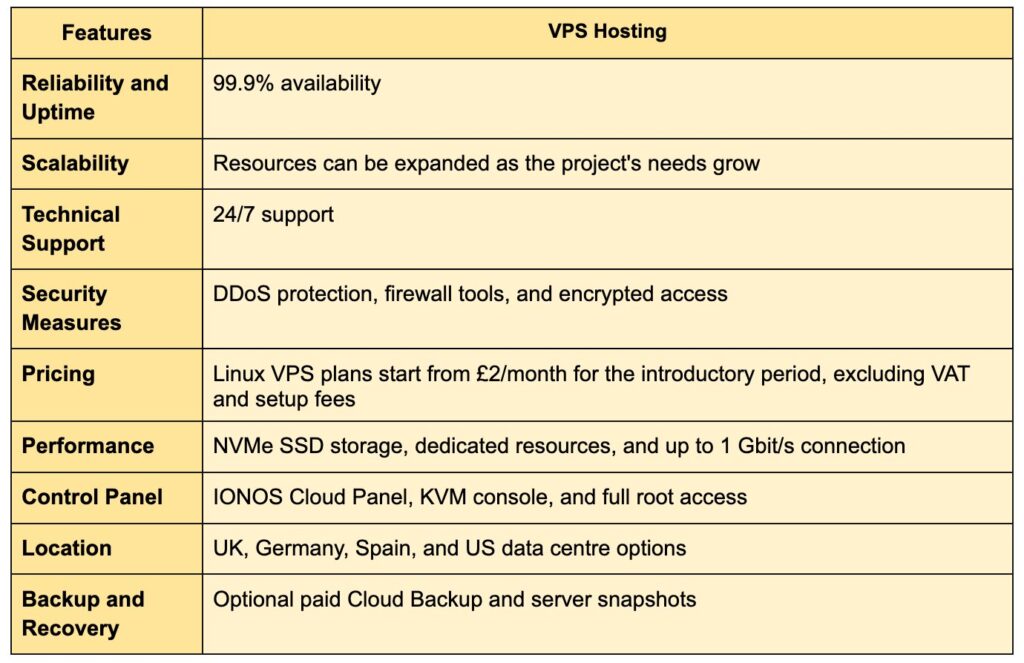 | Features | VPS Hosting |
|---|---|
| Reliability and Uptime | 99.9% availability |
| Scalability | Resources can be expanded as the project's needs grow |
| Technical Support | 24/7 support |
| Security Measures | DDoS protection, firewall tools, and encrypted access |
| Pricing | Linux VPS plans start from £2/month for the introductory period, excluding VAT and setup fees |
| Performance | NVMe SSD storage, dedicated resources, and up to 1 Gbit/s connection |
| Control Panel | IONOS Cloud Panel, KVM console, and full root access |
| Location | UK, Germany, Spain, and US data centre options |
| Backup and Recovery | Optional paid Cloud Backup and server snapshots |